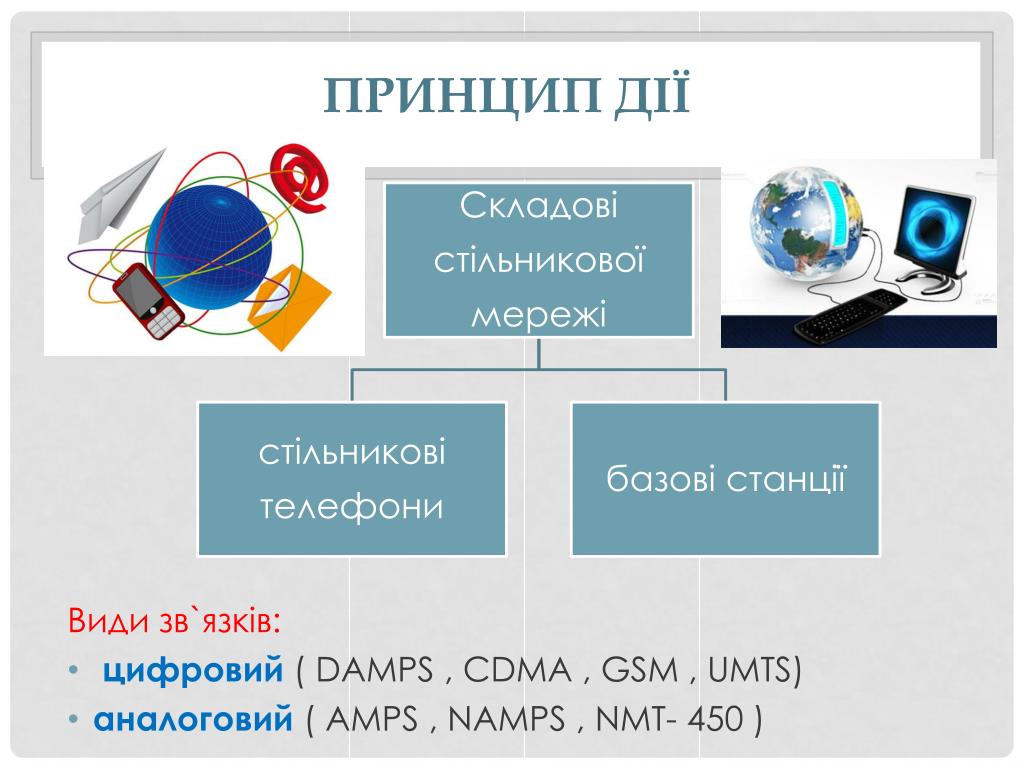 ПРИНЦИП ДІЇ

Складові стільникової мережі

стільникові телефони

базові станції

Види зв`язків:

• цифровий ( DAMPS , CDMA , GSM , UMTS)

• аналоговий ( AMPS , NAMPS , NMT- 450 )